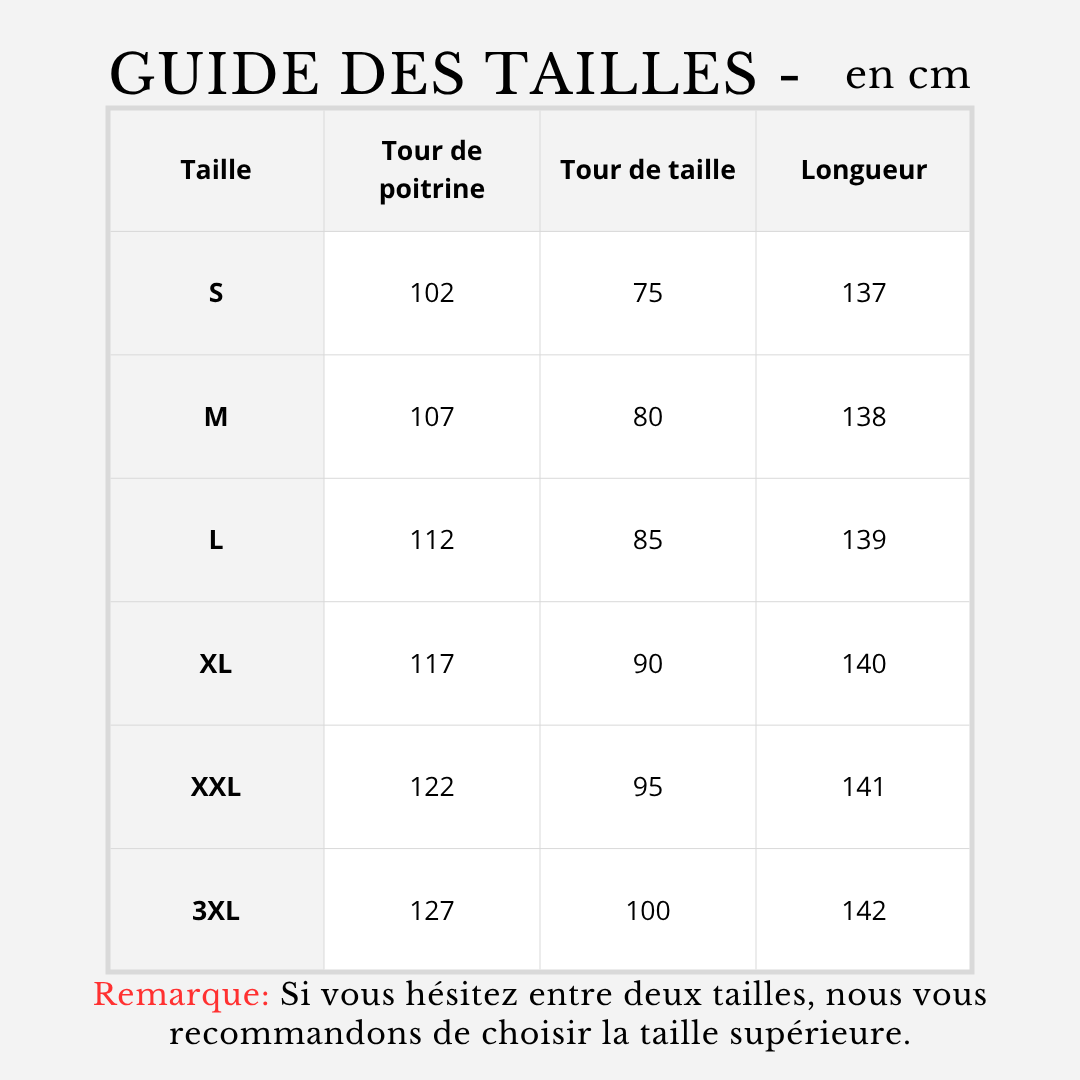 GUIDE DES TAILLES - en cm

| Taille | Tour de poitrine | Tour de taille | Longueur |
|---|---|---|---|
| S | 102 | 75 | 137 |
| M | 107 | 80 | 138 |
| L | 112 | 85 | 139 |
| XL | 117 | 90 | 140 |
| XXL | 122 | 95 | 141 |
| 3XL | 127 | 100 | 142 |

Remarque: Si vous hésitez entre deux tailles, nous vous recommandons de choisir la taille supérieure.